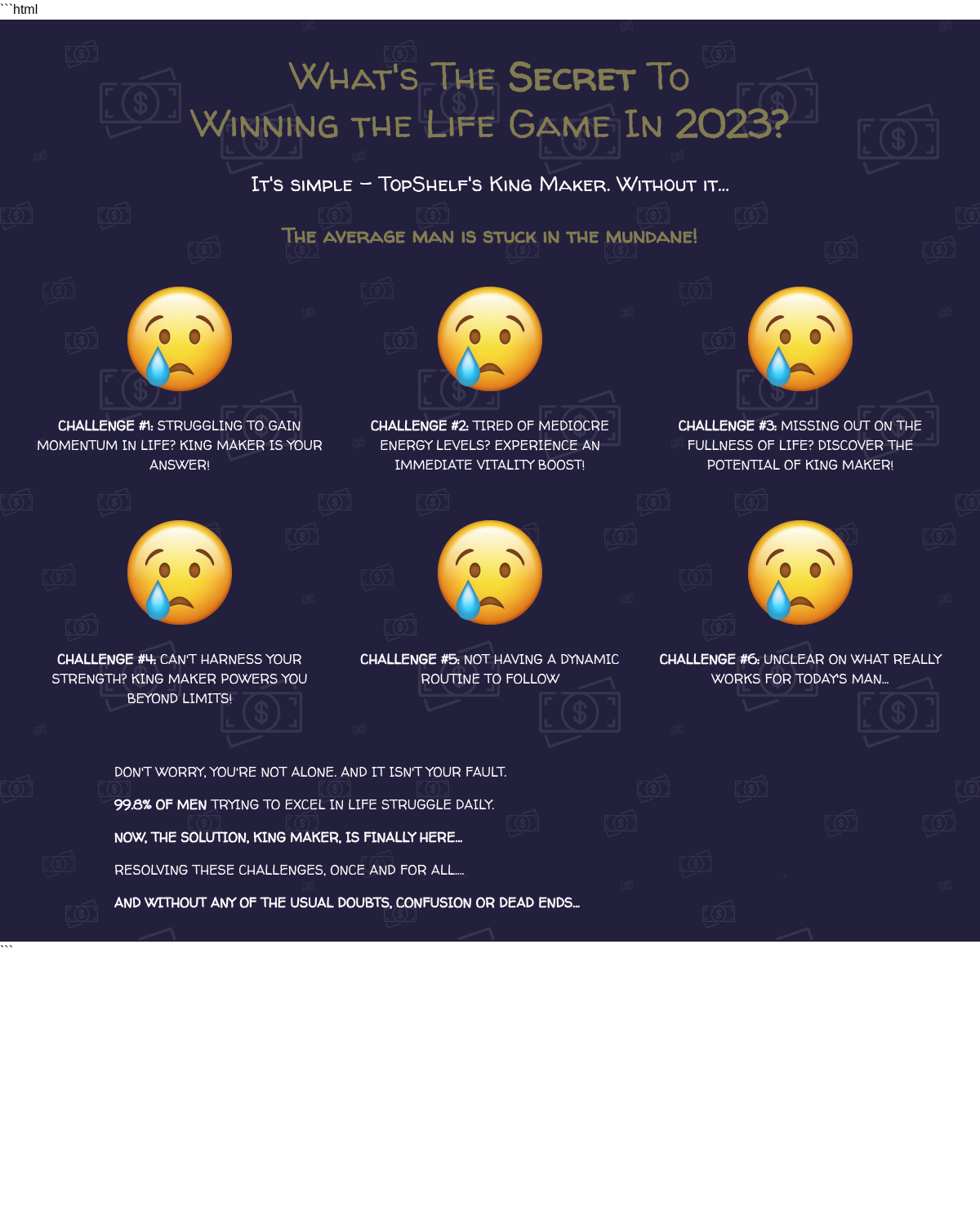 ```html

What's The Secret To Winning the Life Game In 2023?

It's simple – TopShelf's King Maker. Without it...

The average man is stuck in the mundane!

CHALLENGE #1: STRUGGLING TO GAIN MOMENTUM IN LIFE? KING MAKER IS YOUR ANSWER!

CHALLENGE #2: TIRED OF MEDIOCRE ENERGY LEVELS? EXPERIENCE AN IMMEDIATE VITALITY BOOST!

CHALLENGE #3: MISSING OUT ON THE FULLNESS OF LIFE? DISCOVER THE POTENTIAL OF KING MAKER!

CHALLENGE #4: CAN'T HARNESS YOUR STRENGTH? KING MAKER POWERS YOU BEYOND LIMITS!

CHALLENGE #5: NOT HAVING A DYNAMIC ROUTINE TO FOLLOW

CHALLENGE #6: UNCLEAR ON WHAT REALLY WORKS FOR TODAY'S MAN...

DON'T WORRY, YOU'RE NOT ALONE. AND IT ISN'T YOUR FAULT.

99.8% OF MEN TRYING TO EXCEL IN LIFE STRUGGLE DAILY.

NOW, THE SOLUTION, KING MAKER, IS FINALLY HERE...

RESOLVING THESE CHALLENGES, ONCE AND FOR ALL....

AND WITHOUT ANY OF THE USUAL DOUBTS, CONFUSION OR DEAD ENDS...

```